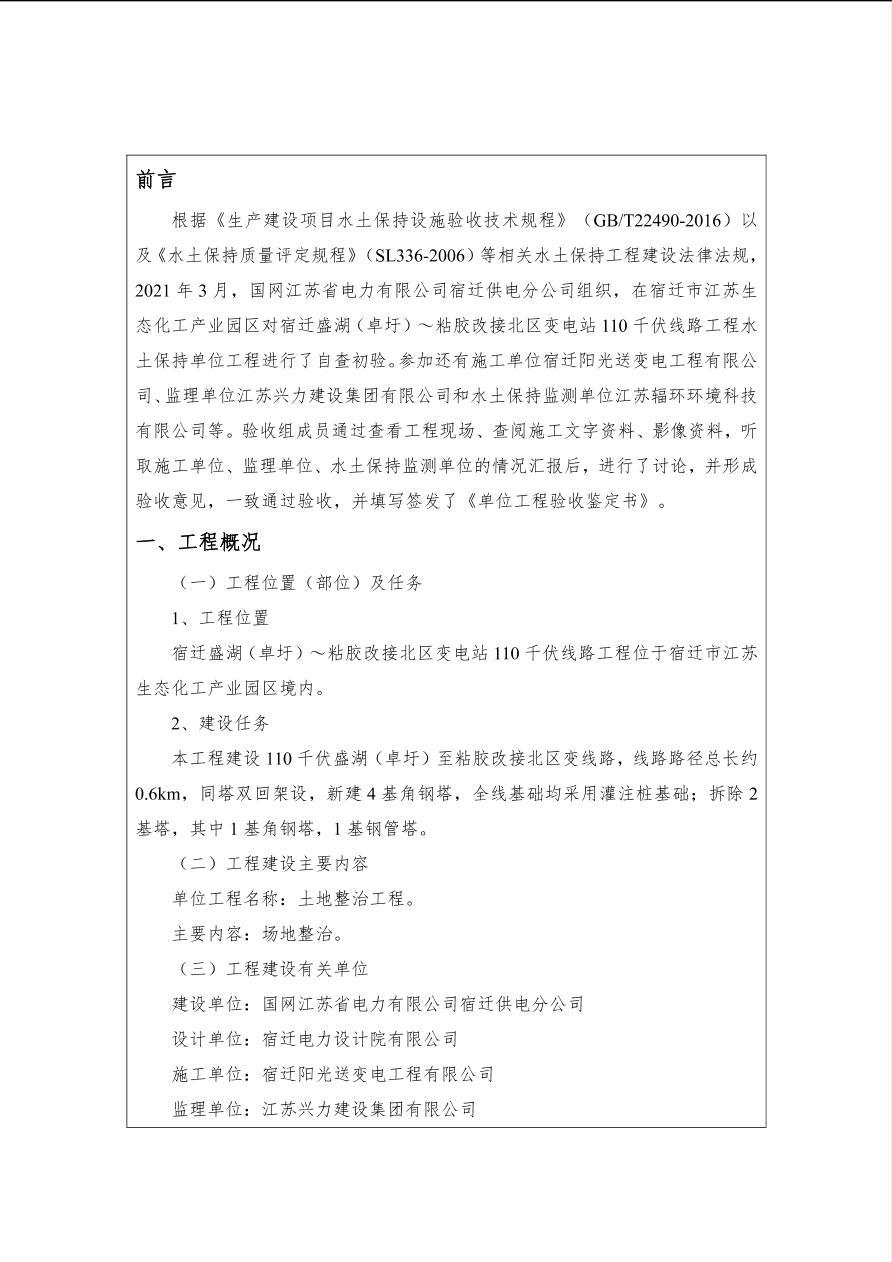 前言

根据《生产建设项目水土保持设施验收技术规程》（GB/T22490-2016）以及《水土保持质量评定规程》（SL336-2006）等相关水土保持工程建设法律法规，2021 年 3 月，国网江苏省电力有限公司宿迁供电分公司组织，在宿迁市江苏生态化工产业园区对宿迁盛湖（卓圩）～粘胶改接北区变电站 110 千伏线路工程水土保持单位工程进行了自查初验。参加还有施工单位宿迁阳光送变电工程有限公司、监理单位江苏兴力建设集团有限公司和水土保持监测单位江苏辐环环境科技有限公司等。验收组成员通过查看工程现场、查阅施工文字资料、影像资料，听取施工单位、监理单位、水土保持监测单位的情况汇报后，进行了讨论，并形成验收意见，一致通过验收，并填写签发了《单位工程验收鉴定书》。

一、工程概况

（一）工程位置（部位）及任务

1、工程位置

宿迁盛湖（卓圩）～粘胶改接北区变电站 110 千伏线路工程位于宿迁市江苏生态化工产业园区境内。

2、建设任务

本工程建设 110 千伏盛湖（卓圩）至粘胶改接北区变线路，线路路径总长约 0.6km，同塔双回架设，新建 4 基角钢塔，全线基础均采用灌注桩基础；拆除 2 基塔，其中 1 基角钢塔，1 基钢管塔。

（二）工程建设主要内容

单位工程名称：土地整治工程。

主要内容：场地整治。

（三）工程建设有关单位

建设单位：国网江苏省电力有限公司宿迁供电分公司

设计单位：宿迁电力设计院有限公司

施工单位：宿迁阳光送变电工程有限公司

监理单位：江苏兴力建设集团有限公司